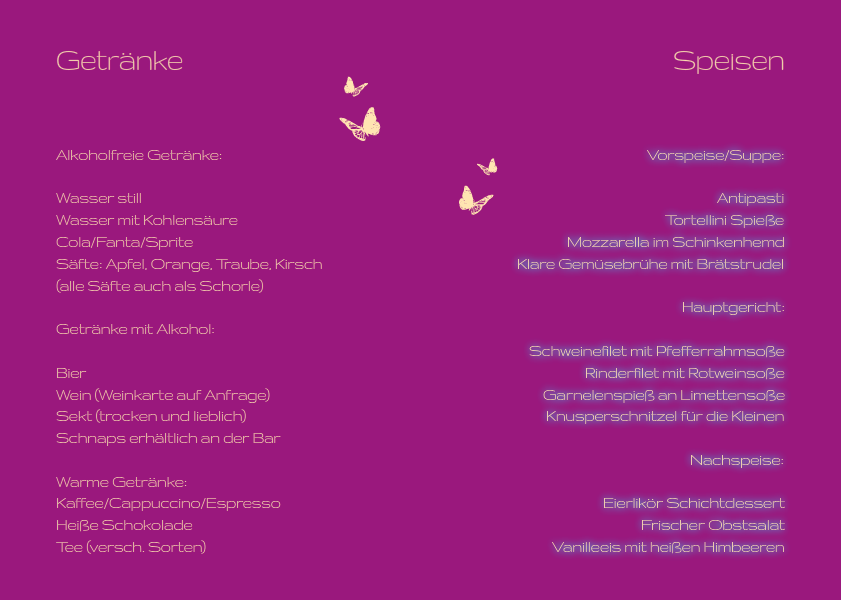 Getränke

Alkoholfreie Getränke:

Wasser still
Wasser mit Kohlensäure
Cola/Fanta/Sprite
Säfte: Apfel, Orange, Traube, Kirsch
(alle Säfte auch als Schorle)

Getränke mit Alkohol:

Bier
Wein (Weinkarte auf Anfrage)
Sekt (trocken und lieblich)
Schnaps erhältlich an der Bar

Warme Getränke:
Kaffee/Cappuccino/Espresso
Heiße Schokolade
Tee (versch. Sorten)

Speisen

Vorspeise/Suppe:

Antipasti
Tortellini Spieße
Mozzarella im Schinkenhemd
Klare Gemüsebrühe mit Brätstrudel

Hauptgericht:

Schweinefilet mit Pfefferrahmsoße
Rinderfilet mit Rotweinsoße
Garnelenspieß an Limettensoße
Knusperschnitzel für die Kleinen

Nachspeise:

Eierlikör Schichtdessert
Frischer Obstsalat
Vanilleeis mit heißen Himbeeren